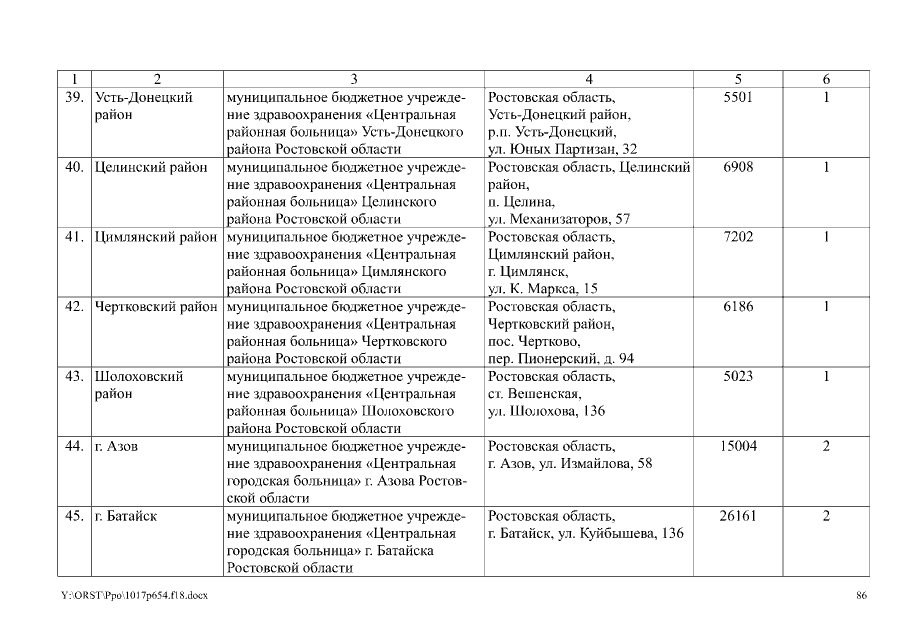 | 1 | 2 | 3 | 4 | 5 | 6 |
|---|---|---|---|---|---|
| 39. | Усть-Донецкий район | муниципальное бюджетное учреждение здравоохранения «Центральная районная больница» Усть-Донецкого района Ростовской области | Ростовская область, Усть-Донецкий район, р.п. Усть-Донецкий, ул. Юных Партизан, 32 | 5501 | 1 |
| 40. | Целинский район | муниципальное бюджетное учреждение здравоохранения «Центральная районная больница» Целинского района Ростовской области | Ростовская область, Целинский район, п. Целина, ул. Механизаторов, 57 | 6908 | 1 |
| 41. | Цимлянский район | муниципальное бюджетное учреждение здравоохранения «Центральная районная больница» Цимлянского района Ростовской области | Ростовская область, Цимлянский район, г. Цимлянск, ул. К. Маркса, 15 | 7202 | 1 |
| 42. | Чертковский район | муниципальное бюджетное учреждение здравоохранения «Центральная районная больница» Чертковского района Ростовской области | Ростовская область, Чертковский район, пос. Чертково, пер. Пионерский, д. 94 | 6186 | 1 |
| 43. | Шолоховский район | муниципальное бюджетное учреждение здравоохранения «Центральная районная больница» Шолоховского района Ростовской области | Ростовская область, ст. Вешенская, ул. Шолохова, 136 | 5023 | 1 |
| 44. | г. Азов | муниципальное бюджетное учреждение здравоохранения «Центральная городская больница» г. Азова Ростовской области | Ростовская область, г. Азов, ул. Измайлова, 58 | 15004 | 2 |
| 45. | г. Батайск | муниципальное бюджетное учреждение здравоохранения «Центральная городская больница» г. Батайска Ростовской области | Ростовская область, г. Батайск, ул. Куйбышева, 136 | 26161 | 2 |

Y:\ORST\Ppo\1017p654.f18.docx 86